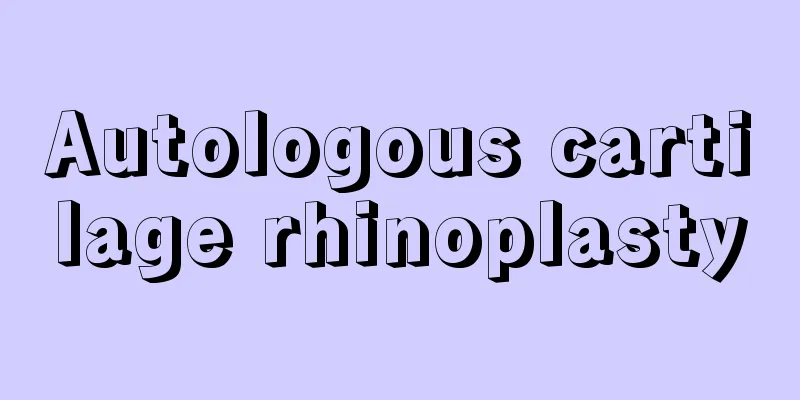 Autologous cartilage rhinoplasty